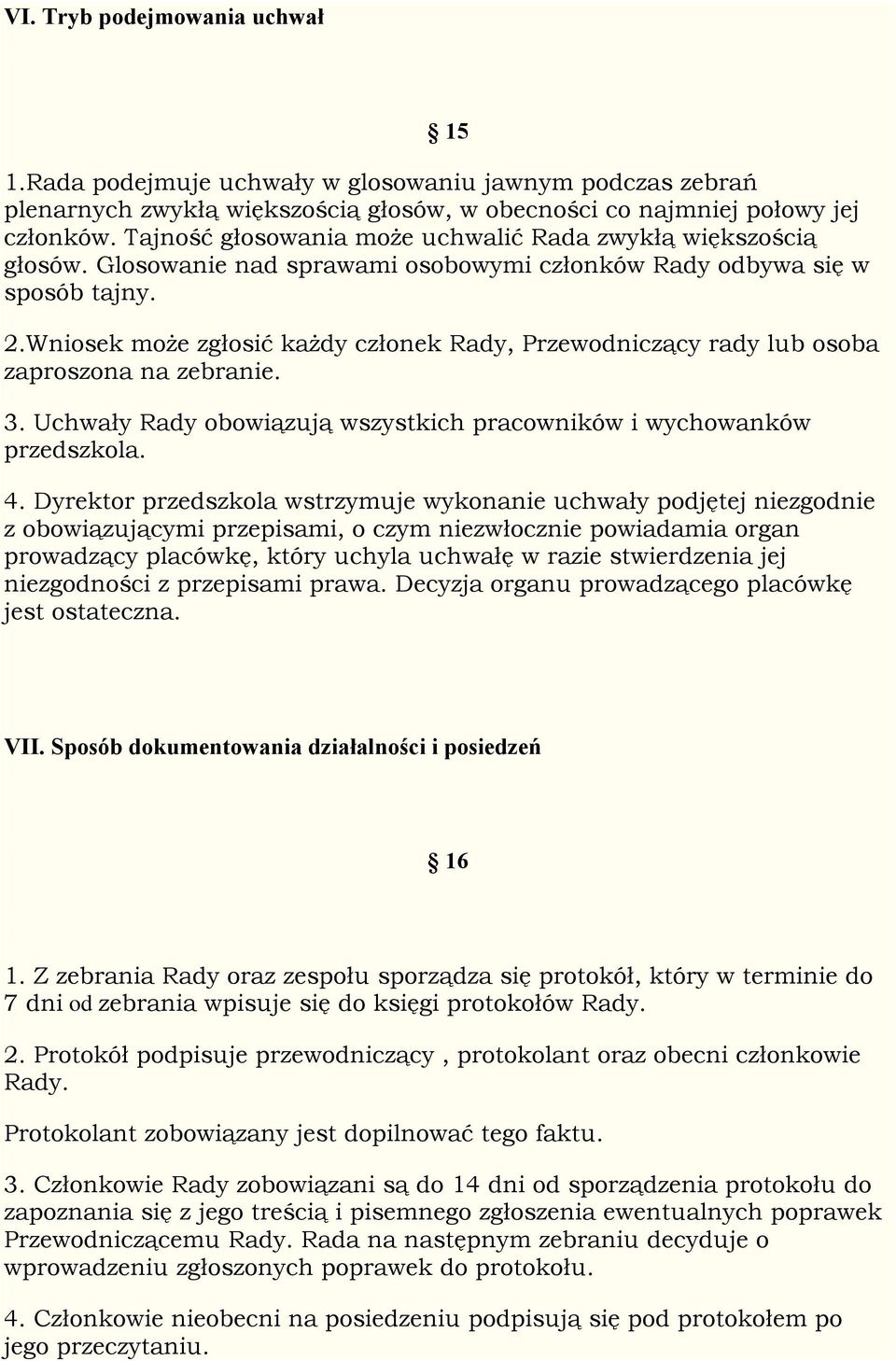 VI. Tryb podejmowania uchwał

§ 15

1.Rada podejmuje uchwały w glosowaniu jawnym podczas zebrań plenarnych zwykłą większością głosów, w obecności co najmniej połowy jej członków. Tajność głosowania może uchwalić Rada zwykłą większością głosów. Glosowanie nad sprawami osobowymi członków Rady odbywa się w sposób tajny.

2.Wniosek może zgłosić każdy członek Rady, Przewodniczący rady lub osoba zaproszona na zebranie.

3. Uchwały Rady obowiązują wszystkich pracowników i wychowanków przedszkola.

4. Dyrektor przedszkola wstrzymuje wykonanie uchwały podjętej niezgodnie z obowiązującymi przepisami, o czym niezwłocznie powiadamia organ prowadzący placówkę, który uchyla uchwałę w razie stwierdzenia jej niezgodności z przepisami prawa. Decyzja organu prowadzącego placówkę jest ostateczna.

VII. Sposób dokumentowania działalności i posiedzeń

§ 16

1. Z zebrania Rady oraz zespołu sporządza się protokół, który w terminie do 7 dni od zebrania wpisuje się do księgi protokołów Rady.

2. Protokół podpisuje przewodniczący , protokolant oraz obecni członkowie Rady.

Protokolant zobowiązany jest dopilnować tego faktu.

3. Członkowie Rady zobowiązani są do 14 dni od sporządzenia protokołu do zapoznania się z jego treścią i pisemnego zgłoszenia ewentualnych poprawek Przewodniczącemu Rady. Rada na następnym zebraniu decyduje o wprowadzeniu zgłoszonych poprawek do protokołu.

4. Członkowie nieobecni na posiedzeniu podpisują się pod protokołem po jego przeczytaniu.